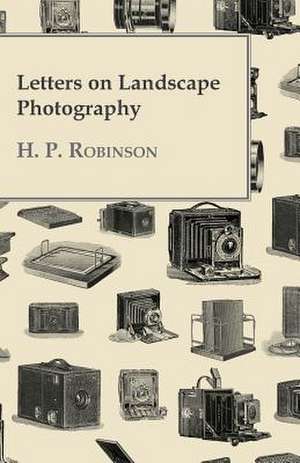 Letters on Landscape Photography

H. P. Robinson